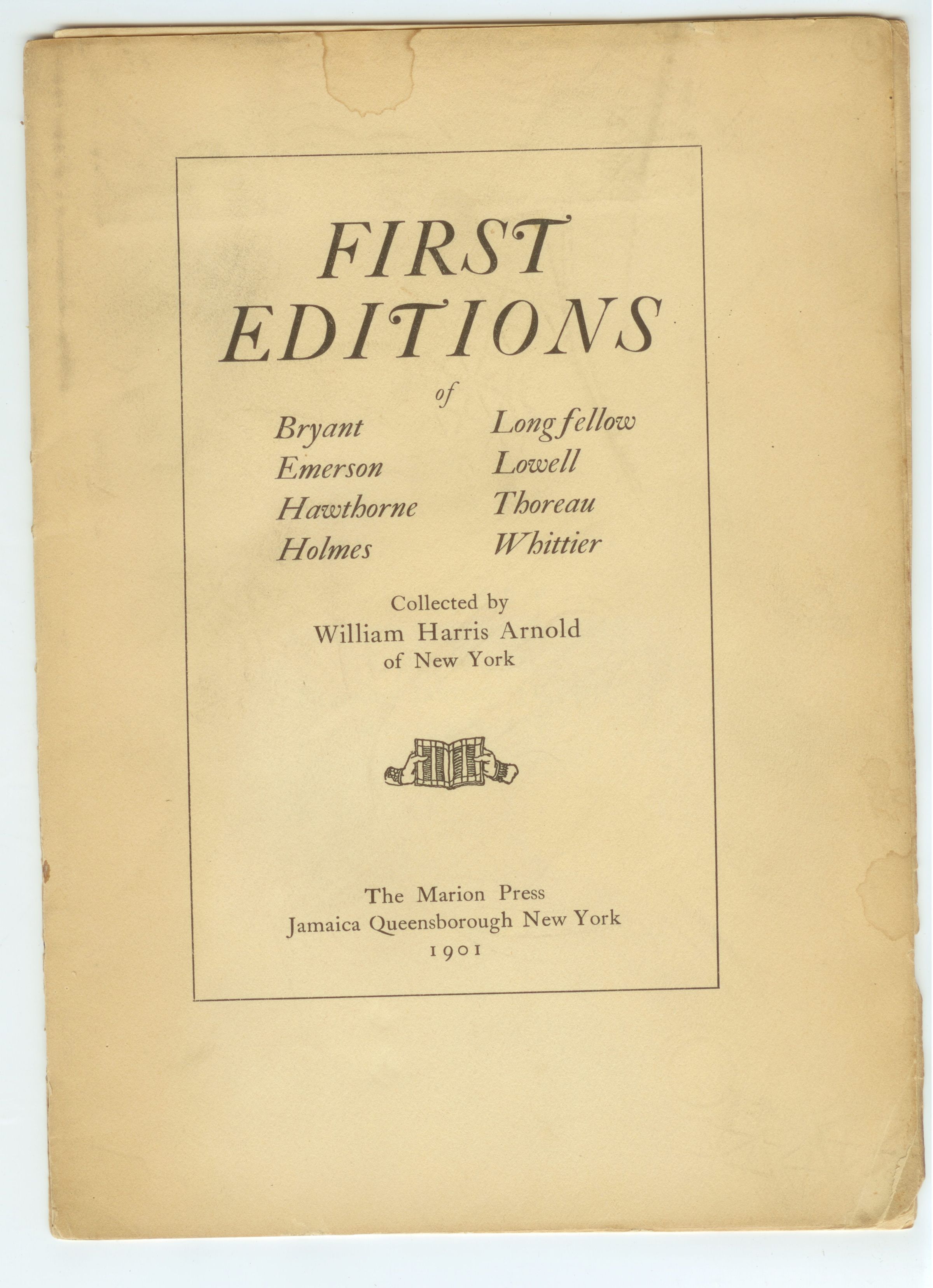 FIRST EDITIONS

of

Bryant
Emerson
Hawthorne
Holmes

Longfellow
Lowell
Thoreau
Whittier

Collected by
William Harris Arnold
of New York

The Marion Press
Jamaica Queensborough New York
1901